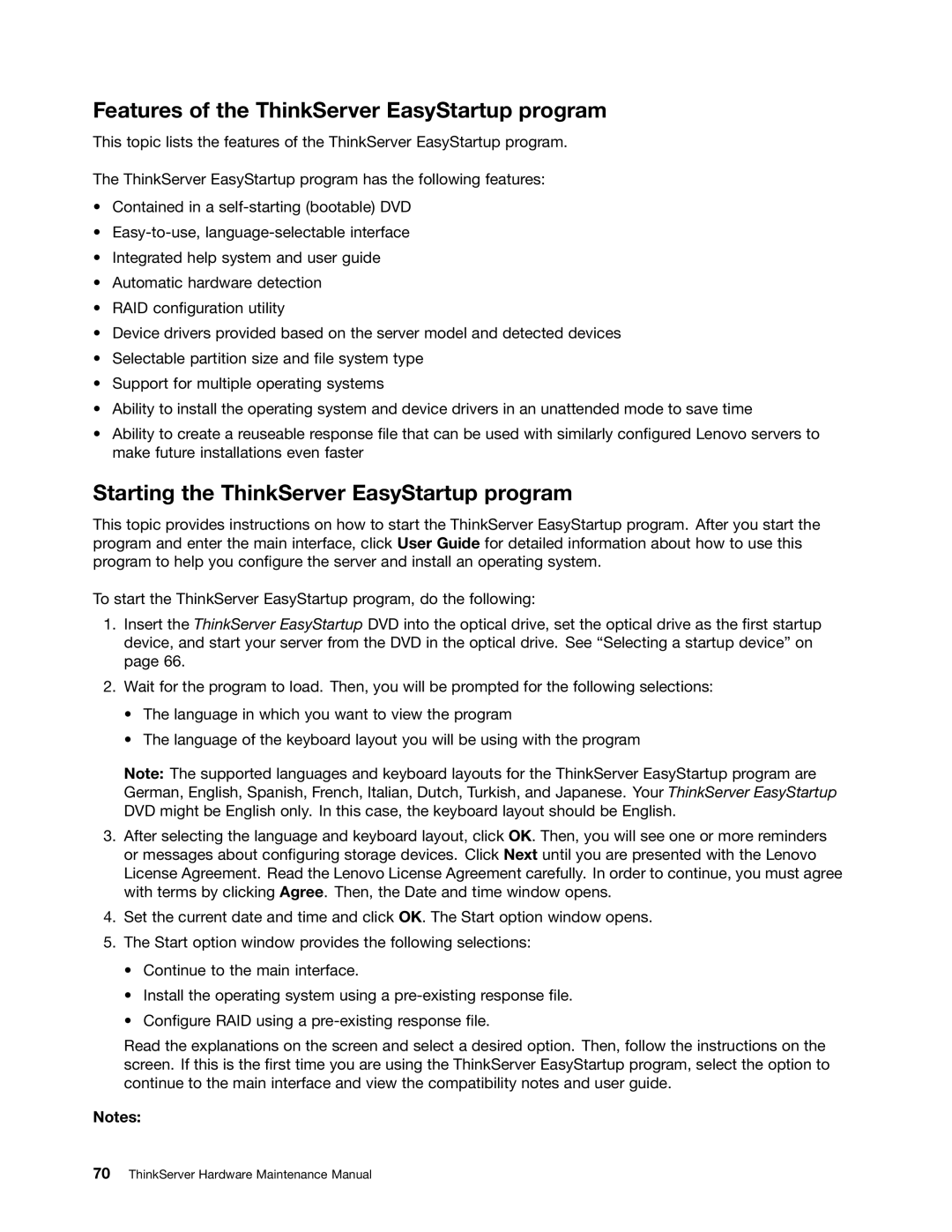 Features of the ThinkServer EasyStartup program

This topic lists the features of the ThinkServer EasyStartup program.

The ThinkServer EasyStartup program has the following features:

• Contained in a self-starting (bootable) DVD
• Easy-to-use, language-selectable interface
• Integrated help system and user guide
• Automatic hardware detection
• RAID configuration utility
• Device drivers provided based on the server model and detected devices
• Selectable partition size and file system type
• Support for multiple operating systems
• Ability to install the operating system and device drivers in an unattended mode to save time
• Ability to create a reuseable response file that can be used with similarly configured Lenovo servers to make future installations even faster

Starting the ThinkServer EasyStartup program

This topic provides instructions on how to start the ThinkServer EasyStartup program. After you start the program and enter the main interface, click User Guide for detailed information about how to use this program to help you configure the server and install an operating system.

To start the ThinkServer EasyStartup program, do the following:

1. Insert the ThinkServer EasyStartup DVD into the optical drive, set the optical drive as the first startup device, and start your server from the DVD in the optical drive. See “Selecting a startup device” on page 66.

2. Wait for the program to load. Then, you will be prompted for the following selections:

• The language in which you want to view the program
• The language of the keyboard layout you will be using with the program

Note: The supported languages and keyboard layouts for the ThinkServer EasyStartup program are German, English, Spanish, French, Italian, Dutch, Turkish, and Japanese. Your ThinkServer EasyStartup DVD might be English only. In this case, the keyboard layout should be English.

3. After selecting the language and keyboard layout, click OK. Then, you will see one or more reminders or messages about configuring storage devices. Click Next until you are presented with the Lenovo License Agreement. Read the Lenovo License Agreement carefully. In order to continue, you must agree with terms by clicking Agree. Then, the Date and time window opens.

4. Set the current date and time and click OK. The Start option window opens.

5. The Start option window provides the following selections:

• Continue to the main interface.
• Install the operating system using a pre-existing response file.
• Configure RAID using a pre-existing response file.

Read the explanations on the screen and select a desired option. Then, follow the instructions on the screen. If this is the first time you are using the ThinkServer EasyStartup program, select the option to continue to the main interface and view the compatibility notes and user guide.

Notes:

70 ThinkServer Hardware Maintenance Manual